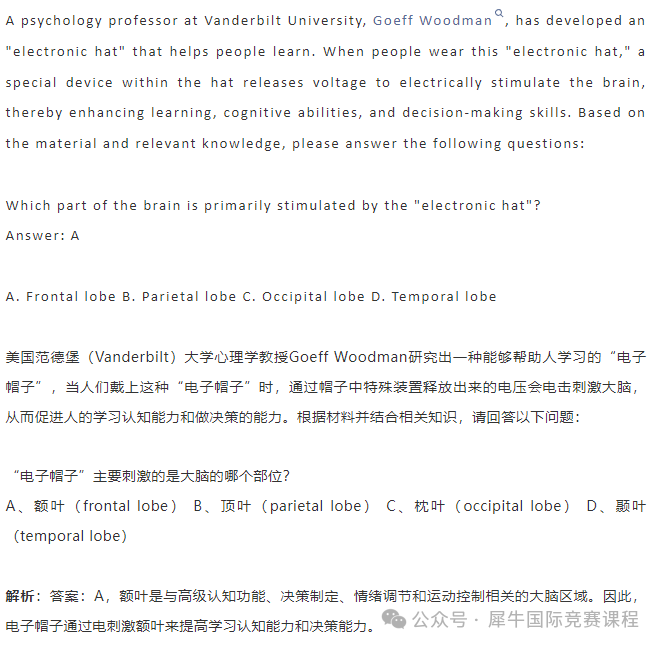 A psychology professor at Vanderbilt University, Goeff Woodman, has developed an "electronic hat" that helps people learn. When people wear this "electronic hat," a special device within the hat releases voltage to electrically stimulate the brain, thereby enhancing learning, cognitive abilities, and decision-making skills. Based on the material and relevant knowledge, please answer the following questions:

Which part of the brain is primarily stimulated by the "electronic hat"?
Answer: A

A. Frontal lobe B. Parietal lobe C. Occipital lobe D. Temporal lobe

美国范德堡（Vanderbilt）大学心理学教授Goeff Woodman研究出一种能够帮助人学习的“电子帽子”，当人们戴上这种“电子帽子”时，通过帽子中特殊装置释放出来的电压会电击刺激大脑，从而促进人的学习认知能力和做决策的能力。根据材料并结合相关知识，请回答以下问题：

“电子帽子”主要刺激的是大脑的哪个部位？
A、额叶（frontal lobe） B、顶叶（parietal lobe） C、枕叶（occipital lobe） D、颞叶（temporal lobe）

解析：答案：A，额叶是与高级认知功能、决策制定、情绪调节和运动控制相关的大脑区域。因此，电子帽子通过电刺激额叶来提高学习认知能力和决策能力。

公众号 · 犀牛国际竞赛课程